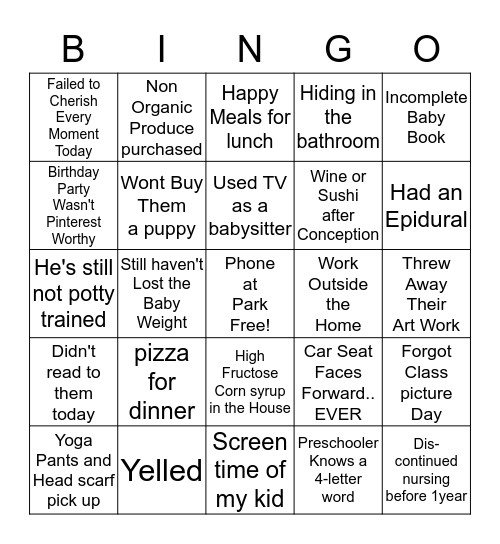 | B | I | N | G | O |
|---|---|---|---|---|
| Failed to Cherish Every Moment Today | Non Organic Produce purchased | Happy Meals for lunch | Hiding in the bathroom | Incomplete Baby Book |
| Birthday Party Wasn't Pinterest Worthy | Wont Buy Them a puppy | Used TV as a babysitter | Wine or Sushi after Conception | Had an Epidural |
| He's still not potty trained | Still haven't Lost the Baby Weight | Phone at Park Free! | Work Outside the Home | Threw Away Their Art Work |
| Didn't read to them today | pizza for dinner | High Fructose Corn syrup in the House | Car Seat Faces Forward.. EVER | Forgot Class picture Day |
| Yoga Pants and Head scarf pick up | Yelled | Screen time of my kid | Preschooler Knows a 4-letter word | Dis-continued nursing before 1year |